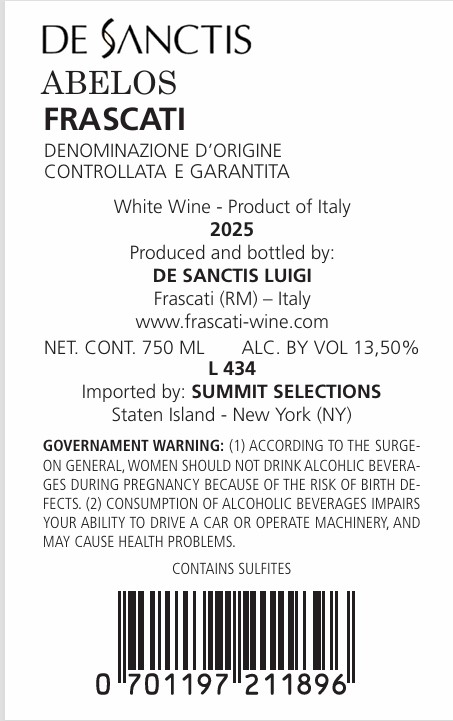 DE SANCTIS
ABELOS
FRASCATI
DENOMINAZIONE D'ORIGINE CONTROLLATA E GARANTITA

White Wine - Product of Italy
2025
Produced and bottled by:
DE SANCTIS LUIGI
Frascati (RM) – Italy
www.frascati-wine.com
NET. CONT. 750 ML ALC. BY VOL 13,50%
L 434
Imported by: SUMMIT SELECTIONS
Staten Island - New York (NY)

GOVERNAMENT WARNING: (1) ACCORDING TO THE SURGEON GENERAL, WOMEN SHOULD NOT DRINK ALCOHLIC BEVERAGES DURING PREGNANCY BECAUSE OF THE RISK OF BIRTH DEFECTS. (2) CONSUMPTION OF ALCOHOLIC BEVERAGES IMPAIRS YOUR ABILITY TO DRIVE A CAR OR OPERATE MACHINERY, AND MAY CAUSE HEALTH PROBLEMS.

CONTAINS SULFITES

0 701197 211896